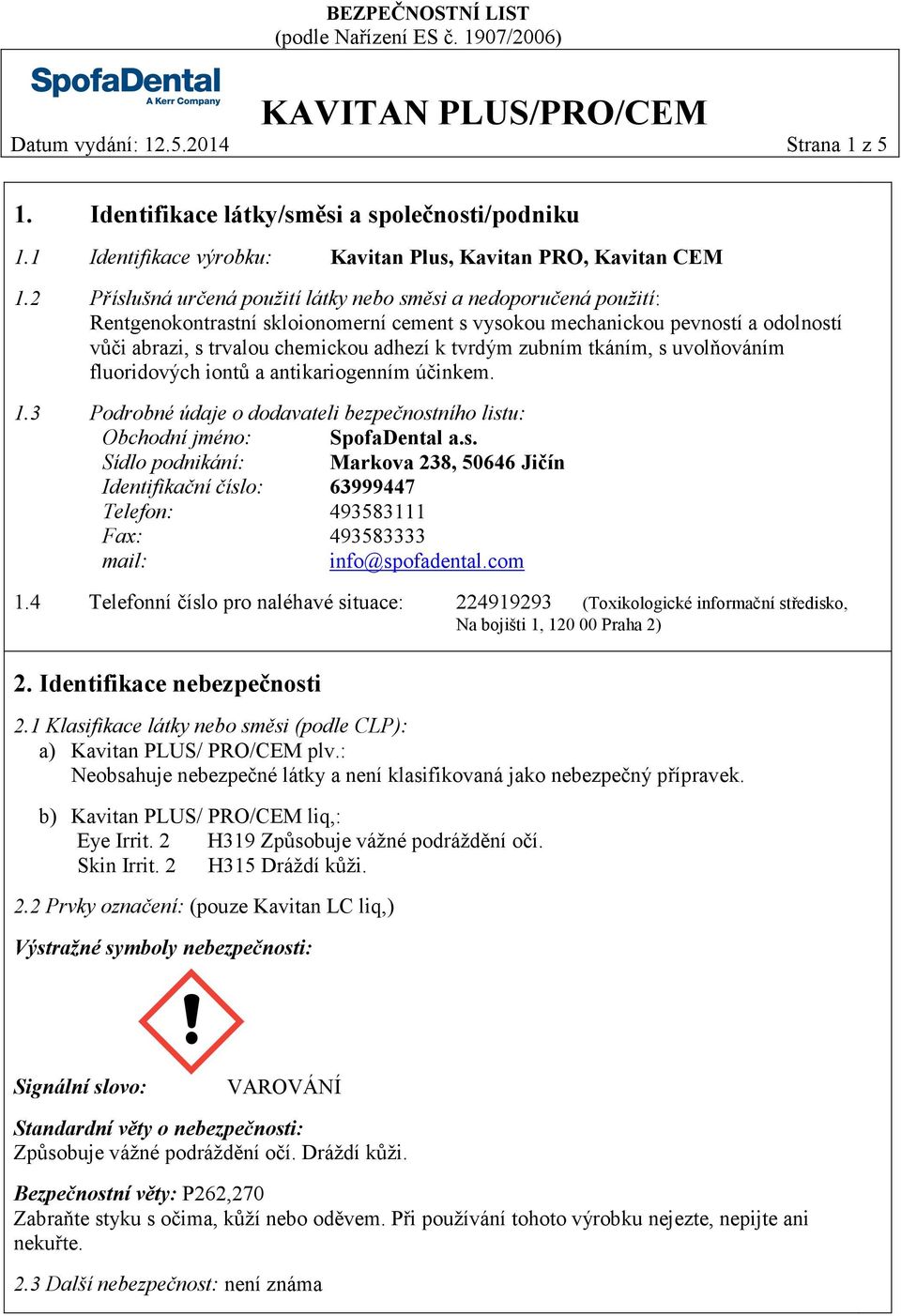 BEZPEČNOSTNÍ LIST
(podle Nařízení ES č. 1907/2006)

SpofaDental
A Kerr Company

KAVITAN PLUS/PRO/CEM

Datum vydání: 12.5.2014

Strana 1 z 5

1. Identifikace látky/směsi a společnosti/podniku

1.1 Identifikace výrobku: Kavitan Plus, Kavitan PRO, Kavitan CEM

1.2 Příslušná určená použití látky nebo směsi a nedoporučená použití:
Rentgenokontrastní skloionomerní cement s vysokou mechanickou pevností a odolností vůči abrazi, s trvalou chemickou adhezí k tvrdým zubním tkáním, s uvolňováním fluoridových iontů a antikariogenním účinkem.

1.3 Podrobné údaje o dodavateli bezpečnostního listu:
Obchodní jméno: SpofaDental a.s.
Sídlo podnikání: Markova 238, 50646 Jičín
Identifikační číslo: 63999447
Telefon: 493583111
Fax: 493583333
mail: info@spofadental.com

1.4 Telefonní číslo pro naléhavé situace: 224919293 (Toxikologické informační středisko, Na bojišti 1, 120 00 Praha 2)

2. Identifikace nebezpečnosti

2.1 Klasifikace látky nebo směsi (podle CLP):
a) Kavitan PLUS/ PRO/CEM plv.:
Neobsahuje nebezpečné látky a není klasifikovaná jako nebezpečný přípravek.

b) Kavitan PLUS/ PRO/CEM liq,:
Eye Irrit. 2 H319 Způsobuje vážné podráždění očí.
Skin Irrit. 2 H315 Dráždí kůži.

2.2 Prvky označení: (pouze Kavitan LC liq,)

Výstražné symboly nebezpečnosti:

Signální slovo: VAROVÁNÍ

Standardní věty o nebezpečnosti:
Způsobuje vážné podráždění očí. Dráždí kůži.

Bezpečnostní věty: P262,270
Zabraňte styku s očima, kůží nebo oděvem. Při používání tohoto výrobku nejezte, nepijte ani nekuřte.

2.3 Další nebezpečnost: není známa